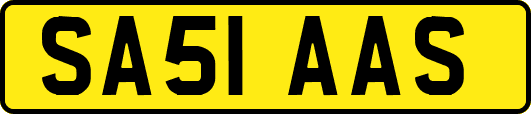 SA51 AAS